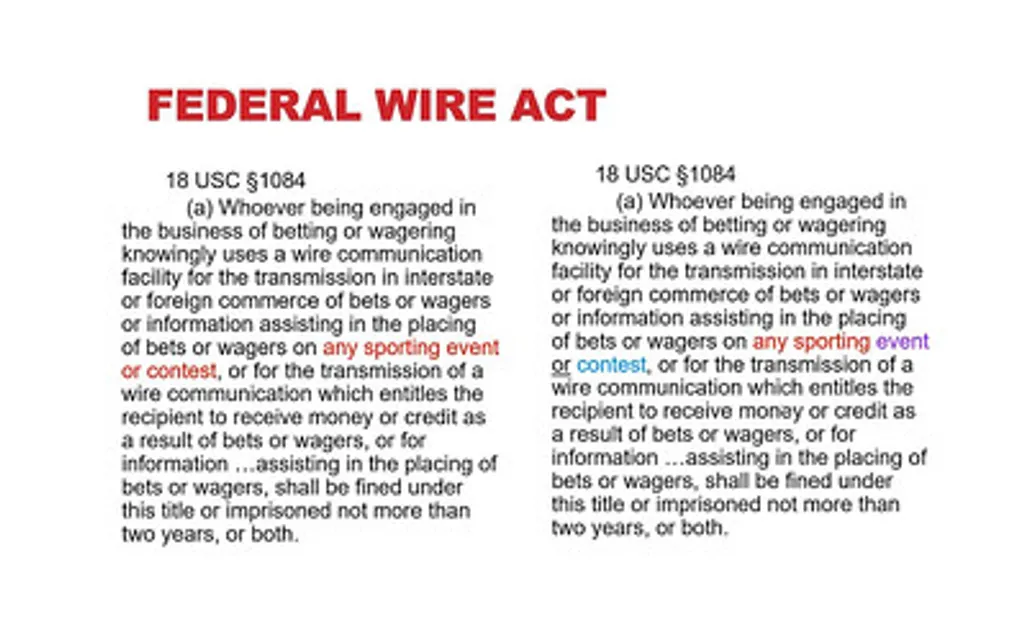 FEDERAL WIRE ACT

18 USC §1084
(a) Whoever being engaged in the business of betting or wagering knowingly uses a wire communication facility for the transmission in interstate or foreign commerce of bets or wagers or information assisting in the placing of bets or wagers on any sporting event or contest, or for the transmission of a wire communication which entitles the recipient to receive money or credit as a result of bets or wagers, or for information …assisting in the placing of bets or wagers, shall be fined under this title or imprisoned not more than two years, or both.

18 USC §1084
(a) Whoever being engaged in the business of betting or wagering knowingly uses a wire communication facility for the transmission in interstate or foreign commerce of bets or wagers or information assisting in the placing of bets or wagers on any sporting event or contest, or for the transmission of a wire communication which entitles the recipient to receive money or credit as a result of bets or wagers, or for information …assisting in the placing of bets or wagers, shall be fined under this title or imprisoned not more than two years, or both.